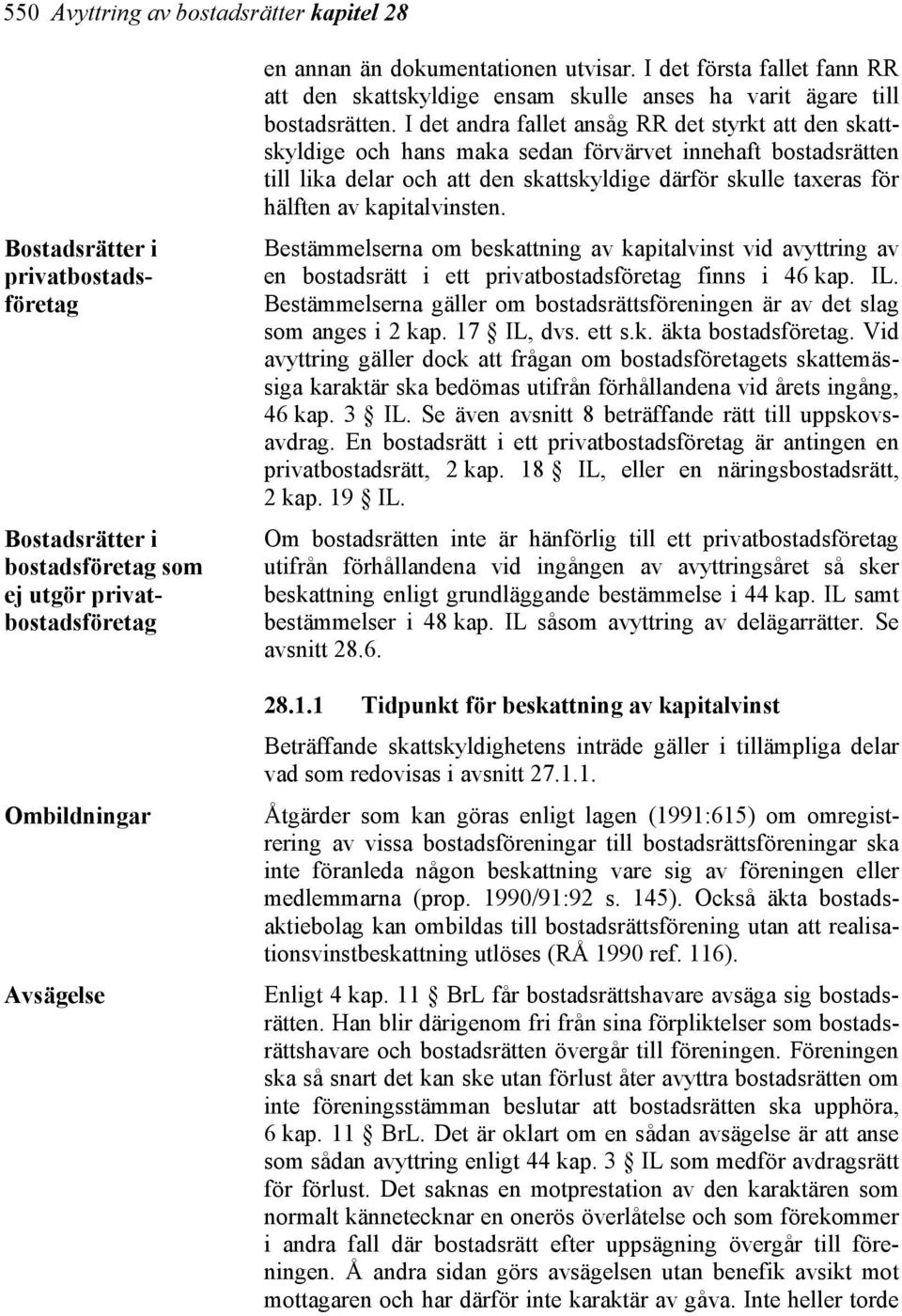 550 Avyttring av bostadsrätter kapitel 28

en annan än dokumentationen utvisar. I det första fallet fann RR att den skattskyldige ensam skulle anses ha varit ägare till bostadsrätten. I det andra fallet ansåg RR det styrkt att den skattskyldige och hans maka sedan förvärvet innehaft bostadsrätten till lika delar och att den skattskyldige därför skulle taxeras för hälften av kapitalvinsten.

Bostadsrätter i privatbostadsföretag

Bestämmelserna om beskattning av kapitalvinst vid avyttring av en bostadsrätt i ett privatbostadsföretag finns i 46 kap. IL. Bestämmelserna gäller om bostadsrättsföreningen är av det slag som anges i 2 kap. 17 § IL, dvs. ett s.k. äkta bostadsföretag. Vid avyttring gäller dock att frågan om bostadsföretagets skattemässiga karaktär ska bedömas utifrån förhållandena vid årets ingång, 46 kap. 3 § IL. Se även avsnitt 8 beträffande rätt till uppskovsavdrag. En bostadsrätt i ett privatbostadsföretag är antingen en privatbostadsrätt, 2 kap. 18 § IL, eller en näringsbostadsrätt, 2 kap. 19 § IL.

Bostadsrätter i bostadsföretag som ej utgör privatbostadsföretag

Om bostadsrätten inte är hänförlig till ett privatbostadsföretag utifrån förhållandena vid ingången av avyttringsåret så sker beskattning enligt grundläggande bestämmelse i 44 kap. IL samt bestämmelser i 48 kap. IL såsom avyttring av delägarrätter. Se avsnitt 28.6.

28.1.1 Tidpunkt för beskattning av kapitalvinst

Beträffande skattskyldighetens inträde gäller i tillämpliga delar vad som redovisas i avsnitt 27.1.1.

Ombildningar

Åtgärder som kan göras enligt lagen (1991:615) om omregistrering av vissa bostadsföreningar till bostadsrättsföreningar ska inte föranleda någon beskattning vare sig av föreningen eller medlemmarna (prop. 1990/91:92 s. 145). Också äkta bostadsaktiebolag kan ombildas till bostadsrättsförening utan att realisationsvinstbeskattning utlöses (RÅ 1990 ref. 116).

Avsägelse

Enligt 4 kap. 11 § BrL får bostadsrättshavare avsäga sig bostadsrätten. Han blir därigenom fri från sina förpliktelser som bostadsrättshavare och bostadsrätten övergår till föreningen. Föreningen ska så snart det kan ske utan förlust åter avyttra bostadsrätten om inte föreningsstämman beslutar att bostadsrätten ska upphöra, 6 kap. 11 § BrL. Det är oklart om en sådan avsägelse är att anse som sådan avyttring enligt 44 kap. 3 § IL som medför avdragsrätt för förlust. Det saknas en motprestation av den karaktären som normalt kännetecknar en onerös överlåtelse och som förekommer i andra fall där bostadsrätt efter uppsägning övergår till föreningen. Å andra sidan görs avsägelsen utan benefik avsikt mot mottagaren och har därför inte karaktär av gåva. Inte heller torde